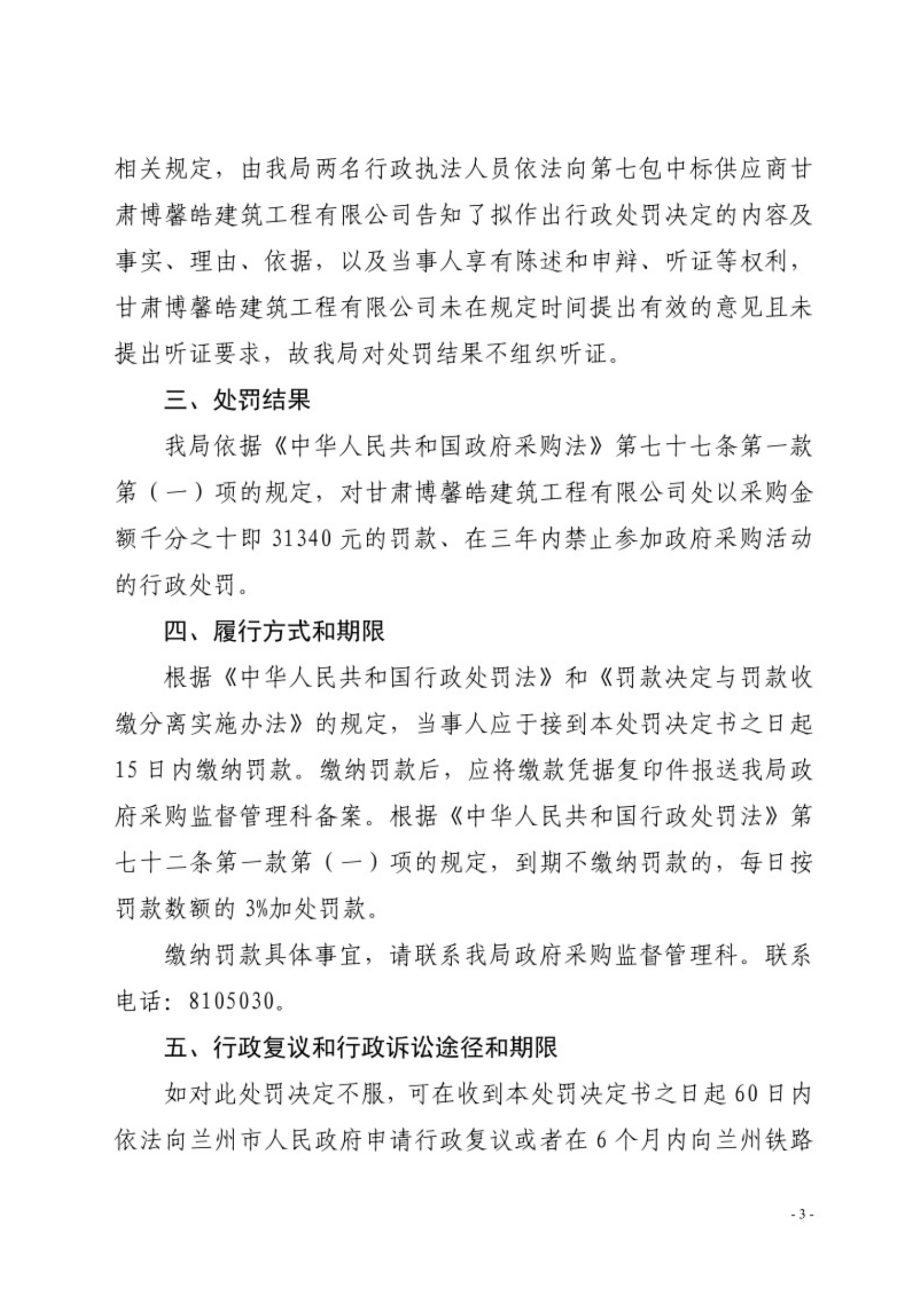 相关规定，由我局两名行政执法人员依法向第七包中标供应商甘肃博馨皓建筑工程有限公司告知了拟作出行政处罚决定的内容及事实、理由、依据，以及当事人享有陈述和申辩、听证等权利，甘肃博馨皓建筑工程有限公司未在规定时间提出有效的意见且未提出听证要求，故我局对处罚结果不组织听证。

三、处罚结果

我局依据《中华人民共和国政府采购法》第七十七条第一款第（一）项的规定，对甘肃博馨皓建筑工程有限公司处以采购金额千分之十即 31340 元的罚款、在三年内禁止参加政府采购活动的行政处罚。

四、履行方式和期限

根据《中华人民共和国行政处罚法》和《罚款决定与罚款收缴分离实施办法》的规定，当事人应于接到本处罚决定书之日起 15 日内缴纳罚款。缴纳罚款后，应将缴款凭据复印件报送我局政府采购监督管理科备案。根据《中华人民共和国行政处罚法》第七十二条第一款第（一）项的规定，到期不缴纳罚款的，每日按罚款数额的 3%加处罚款。

缴纳罚款具体事宜，请联系我局政府采购监督管理科。联系电话：8105030。

五、行政复议和行政诉讼途径和期限

如对此处罚决定不服，可在收到本处罚决定书之日起 60 日内依法向兰州市人民政府申请行政复议或者在 6 个月内向兰州铁路

- 3 -